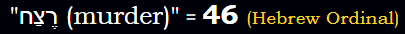 "רֶצַח (murder)" = 46 (Hebrew Ordinal)